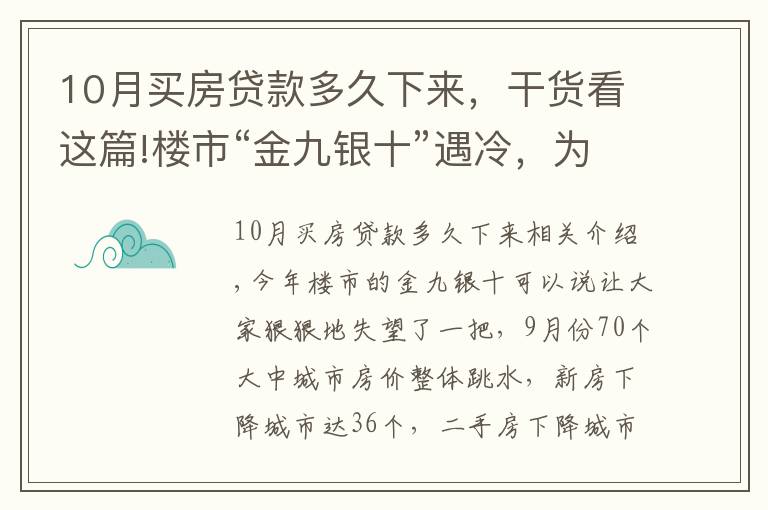 10月买房贷款多久下来，干货看这篇!楼市“金九银十”遇冷，为

10月买房贷款多久下来相关介绍，今年楼市的金九银十可以说让大家狠狠地失望了一把，9月份70个大中城市房价整体跳水，新房下降城市达36个，二手房下降城市